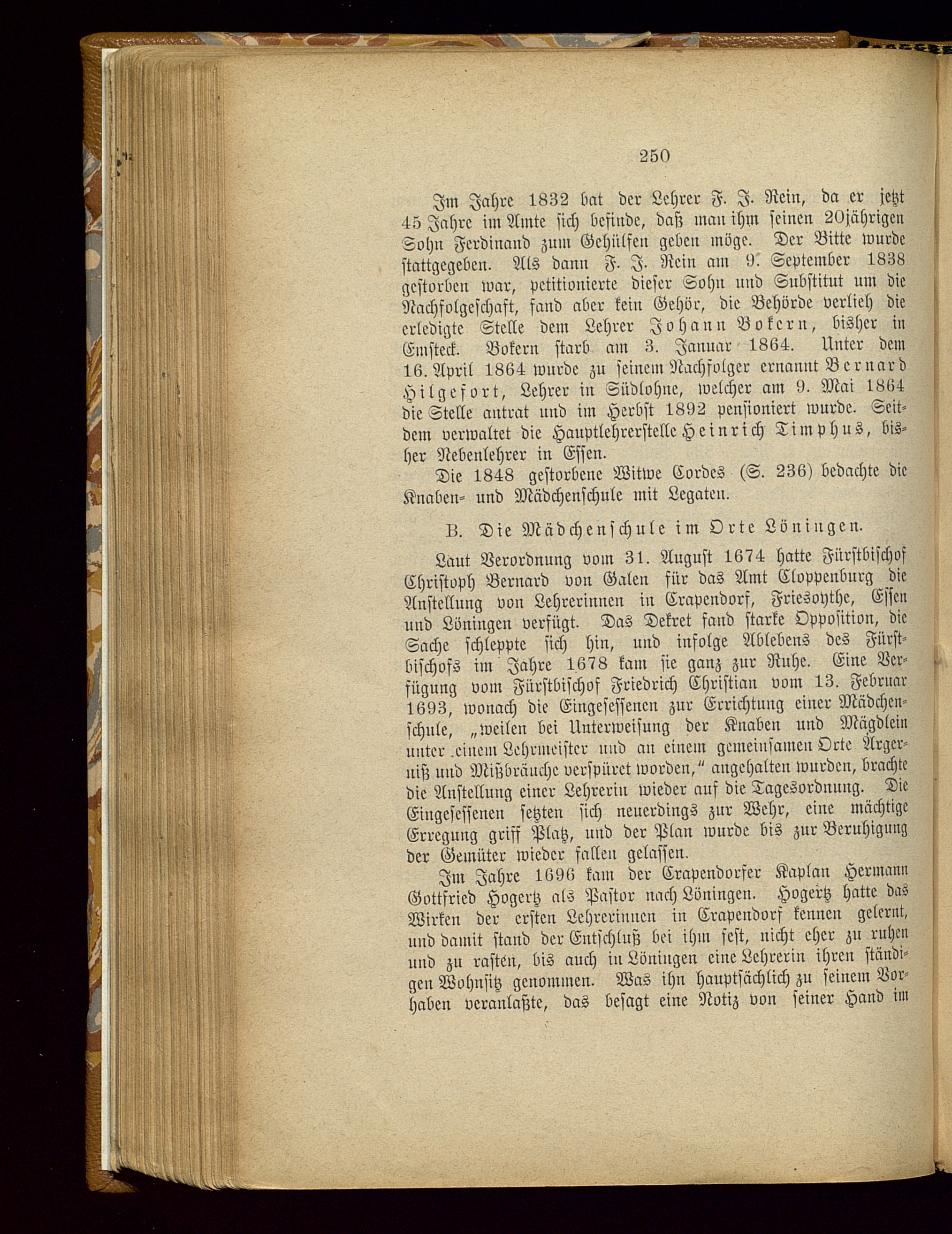 250

Im Jahre 1832 bat der Lehrer F. J. Rein, da er jetzt 45 Jahre im Amte sich befinde, daß man ihm seinen 20jährigen Sohn Ferdinand zum Gehülfen geben möge. Der Bitte wurde stattgegeben. Als dann F. J. Rein am 9. September 1838 gestorben war, petitionierte dieser Sohn und Substitut um die Nachfolgeschaft, fand aber kein Gehör, die Behörde verlieh die erledigte Stelle dem Lehrer Johann Bokern, bisher in Emsteck. Bokern starb am 3. Januar 1864. Unter dem 16. April 1864 wurde zu seinem Nachfolger ernannt Bernard Hilgefort, Lehrer in Südlohne, welcher am 9. Mai 1864 die Stelle antrat und im Herbst 1892 pensioniert wurde. Seitdem verwaltet die Hauptlehrerstelle Heinrich Timphus, bisher Nebenlehrer in Essen.

Die 1848 gestorbene Witwe Cordes (S. 236) bedachte die Knaben- und Mädchenschule mit Legaten.

B. Die Mädchenschule im Orte Löningen.

Laut Verordnung vom 31. August 1674 hatte Fürstbischof Christoph Bernard von Galen für das Amt Cloppenburg die Anstellung von Lehrerinnen in Crapendorf, Friesoythe, Essen und Löningen verfügt. Das Dekret fand starke Opposition, die Sache schleppte sich hin, und infolge Ablebens des Fürstbischofs im Jahre 1678 kam sie ganz zur Ruhe. Eine Verfügung vom Fürstbischof Friedrich Christian vom 13. Februar 1693, wonach die Eingesessenen zur Errichtung einer Mädchenschule, „weilen bei Unterweisung der Knaben und Mägdlein unter einem Lehrmeister und an einem gemeinsamen Orte Ärgerniß und Mißbräuche verspüret worden," angehalten wurden, brachte die Anstellung einer Lehrerin wieder auf die Tagesordnung. Die Eingesessenen setzten sich neuerdings zur Wehr, eine mächtige Erregung griff Platz, und der Plan wurde bis zur Beruhigung der Gemüter wieder fallen gelassen.

Im Jahre 1696 kam der Crapendorfer Kaplan Hermann Gottfried Hogertz als Pastor nach Löningen. Hogertz hatte das Wirken der ersten Lehrerinnen in Crapendorf kennen gelernt, und damit stand der Entschluß bei ihm fest, nicht eher zu ruhen und zu rasten, bis auch in Löningen eine Lehrerin ihren ständigen Wohnsitz genommen. Was ihn hauptsächlich zu seinem Vorhaben veranlaßte, das besagt eine Notiz von seiner Hand im